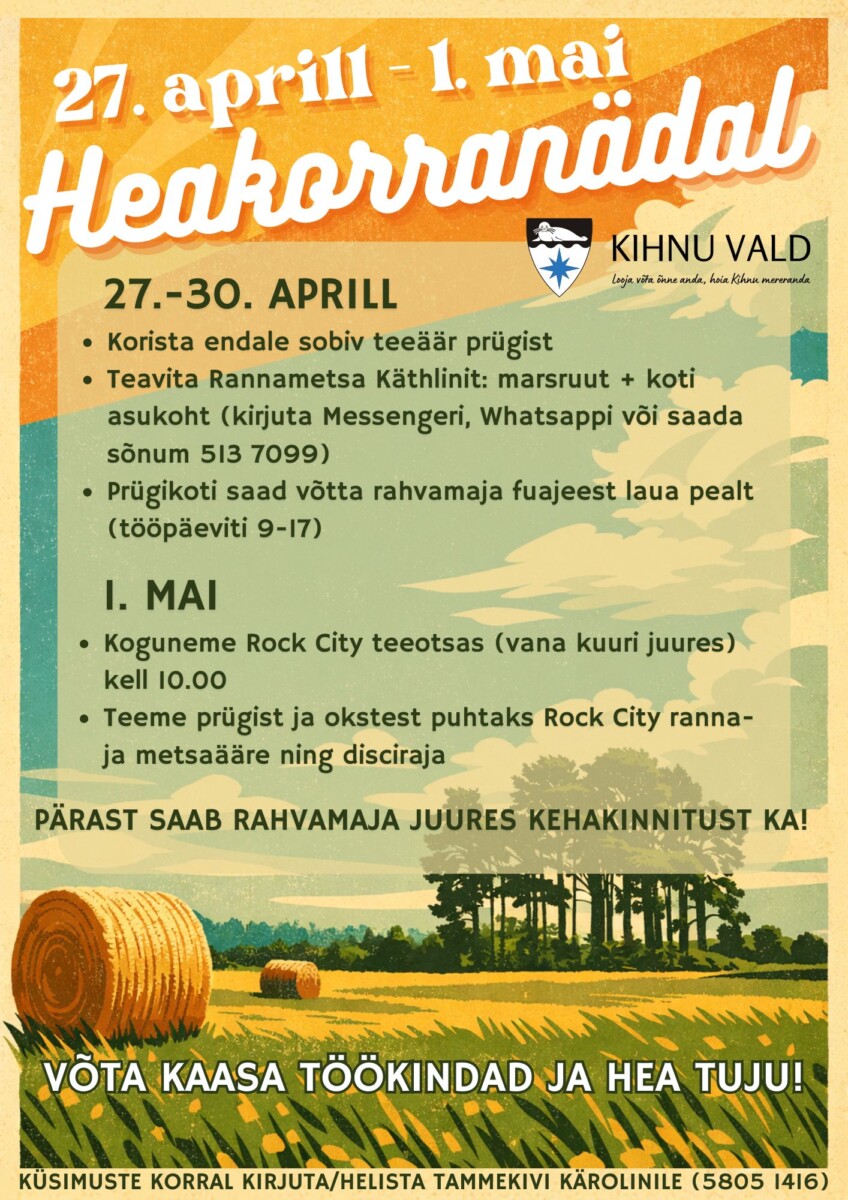 27. aprill - 1. mai
Heakorranädal

KIHNU VALD
Looja võta õnne anda, hoia Kihnu mereranda

27.-30. APRILL
• Korista endale sobiv teeäär prügist
• Teavita Rannametsa Käthlinit: marsruut + koti asukoht (kirjuta Messengeri, Whatsappi või saada sõnum 513 7099)
• Prügikoti saad võtta rahvamaja fuajeest laua pealt (tööpäeviti 9-17)

1. MAI
• Koguneme Rock City teeotsas (vana kuuri juures) kell 10.00
• Teeme prügist ja okstest puhtaks Rock City ranna- ja metsaääre ning disciraja

PÄRAST SAAB RAHVAMAJA JUURES KEHAKINNITUST KA!

VÕTA KAASA TÖÖKINDAD JA HEA TUJU!

KÜSIMUSTE KORRAL KIRJUTA/HELISTA TAMMEKIVI KÄROLINILE (5805 1416)